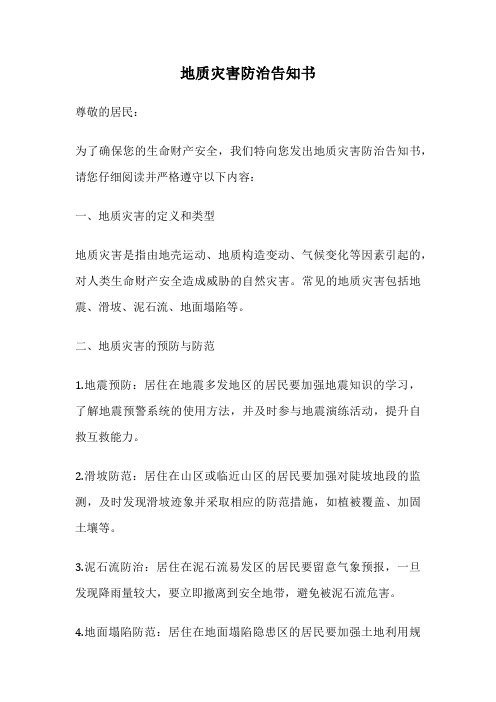 地质灾害防治告知书

尊敬的居民：

为了确保您的生命财产安全，我们特向您发出地质灾害防治告知书，请您仔细阅读并严格遵守以下内容：

一、地质灾害的定义和类型

地质灾害是指由地壳运动、地质构造变动、气候变化等因素引起的，对人类生命财产安全造成威胁的自然灾害。常见的地质灾害包括地震、滑坡、泥石流、地面塌陷等。

二、地质灾害的预防与防范

1.地震预防：居住在地震多发地区的居民要加强地震知识的学习，了解地震预警系统的使用方法，并及时参与地震演练活动，提升自救互救能力。

2.滑坡防范：居住在山区或临近山区的居民要加强对陡坡地段的监测，及时发现滑坡迹象并采取相应的防范措施，如植被覆盖、加固土壤等。

3.泥石流防治：居住在泥石流易发区的居民要留意气象预报，一旦发现降雨量较大，要立即撤离到安全地带，避免被泥石流危害。

4.地面塌陷防范：居住在地面塌陷隐患区的居民要加强土地利用规